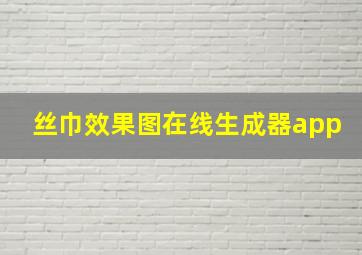 丝巾效果图在线生成器app